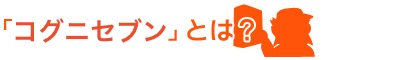 「コグニセブン」とは?